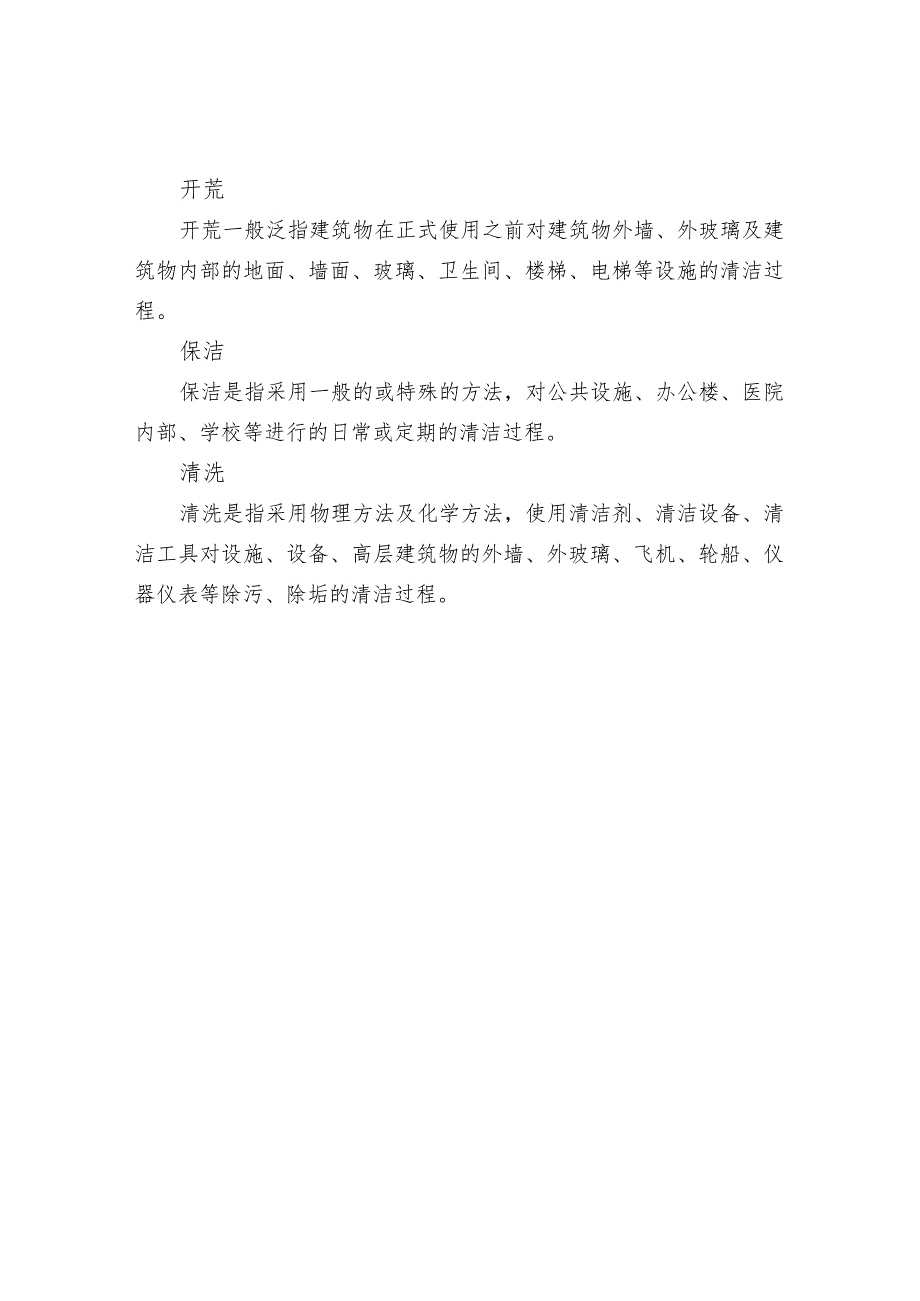 开荒

开荒一般泛指建筑物在正式使用之前对建筑物外墙、外玻璃及建筑物内部的地面、墙面、玻璃、卫生间、楼梯、电梯等设施的清洁过程。

保洁

保洁是指采用一般的或特殊的方法，对公共设施、办公楼、医院内部、学校等进行的日常或定期的清洁过程。

清洗

清洗是指采用物理方法及化学方法，使用清洁剂、清洁设备、清洁工具对设施、设备、高层建筑物的外墙、外玻璃、飞机、轮船、仪器仪表等除污、除垢的清洁过程。